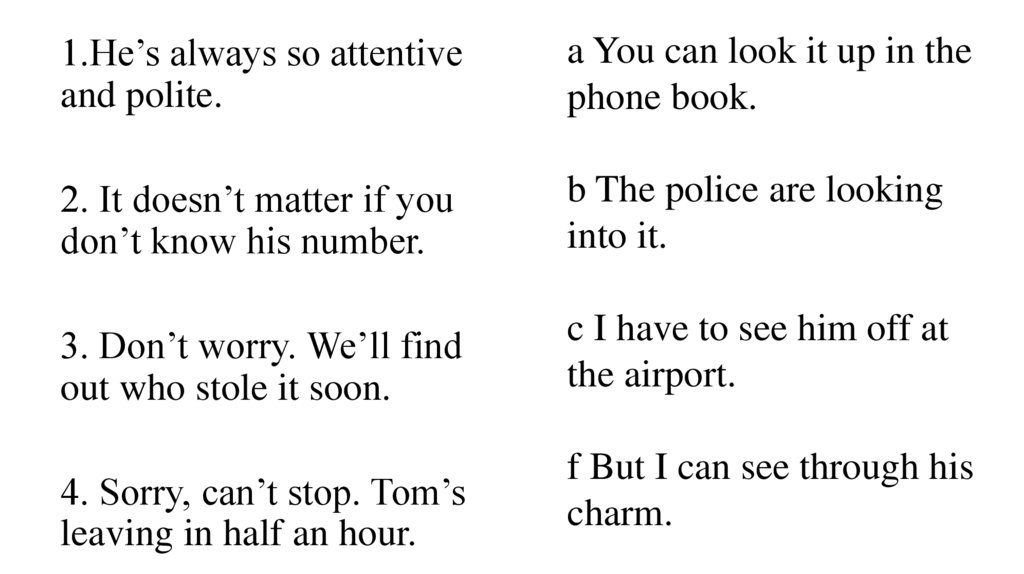 1.He’s always so attentive and polite.

2. It doesn’t matter if you don’t know his number.

3. Don’t worry. We’ll find out who stole it soon.

4. Sorry, can’t stop. Tom’s leaving in half an hour.

a You can look it up in the phone book.

b The police are looking into it.

c I have to see him off at the airport.

f But I can see through his charm.